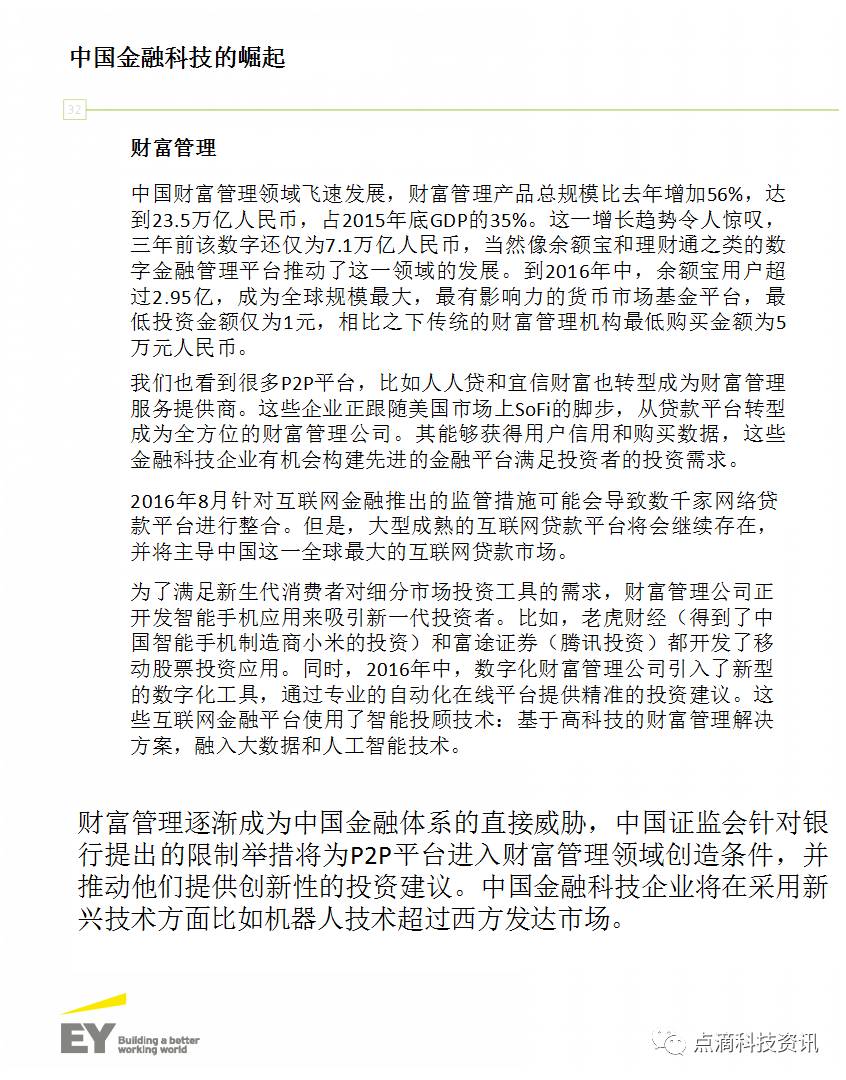 中国金融科技的崛起

32

财富管理

中国财富管理领域飞速发展，财富管理产品总规模比去年增加56%，达到23.5万亿人民币，占2015年底GDP的35%。这一增长趋势令人惊叹，三年前该数字还仅为7.1万亿人民币，当然像余额宝和理财通之类的数字金融管理平台推动了这一领域的发展。到2016年中，余额宝用户超过2.95亿，成为全球规模最大，最有影响力的货币市场基金平台，最低投资金额仅为1元，相比之下传统的财富管理机构最低购买金额为5万元人民币。

我们也看到很多P2P平台，比如人人贷和宜信财富也转型成为财富管理服务提供商。这些企业正跟随美国市场上SoFi的脚步，从贷款平台转型成为全方位的财富管理公司。其能够获得用户信用和购买数据，这些金融科技企业有机会构建先进的金融平台满足投资者的投资需求。

2016年8月针对互联网金融推出的监管措施可能会导致数千家网络贷款平台进行整合。但是，大型成熟的互联网贷款平台将会继续存在，并将主导中国这一全球最大的互联网贷款市场。

为了满足新生代消费者对细分市场投资工具的需求，财富管理公司正开发智能手机应用来吸引新一代投资者。比如，老虎财经（得到了中国智能手机制造商小米的投资）和富途证券（腾讯投资）都开发了移动股票投资应用。同时，2016年中，数字化财富管理公司引入了新型的数字化工具，通过专业的自动化在线平台提供精准的投资建议。这些互联网金融平台使用了智能投顾技术：基于高科技的财富管理解决方案，融入大数据和人工智能技术。

财富管理逐渐成为中国金融体系的直接威胁，中国证监会针对银行提出的限制举措将为P2P平台进入财富管理领域创造条件，并推动他们提供创新性的投资建议。中国金融科技企业将在采用新兴技术方面比如机器人技术超过西方发达市场。

EY Building a better working world

点滴科技资讯